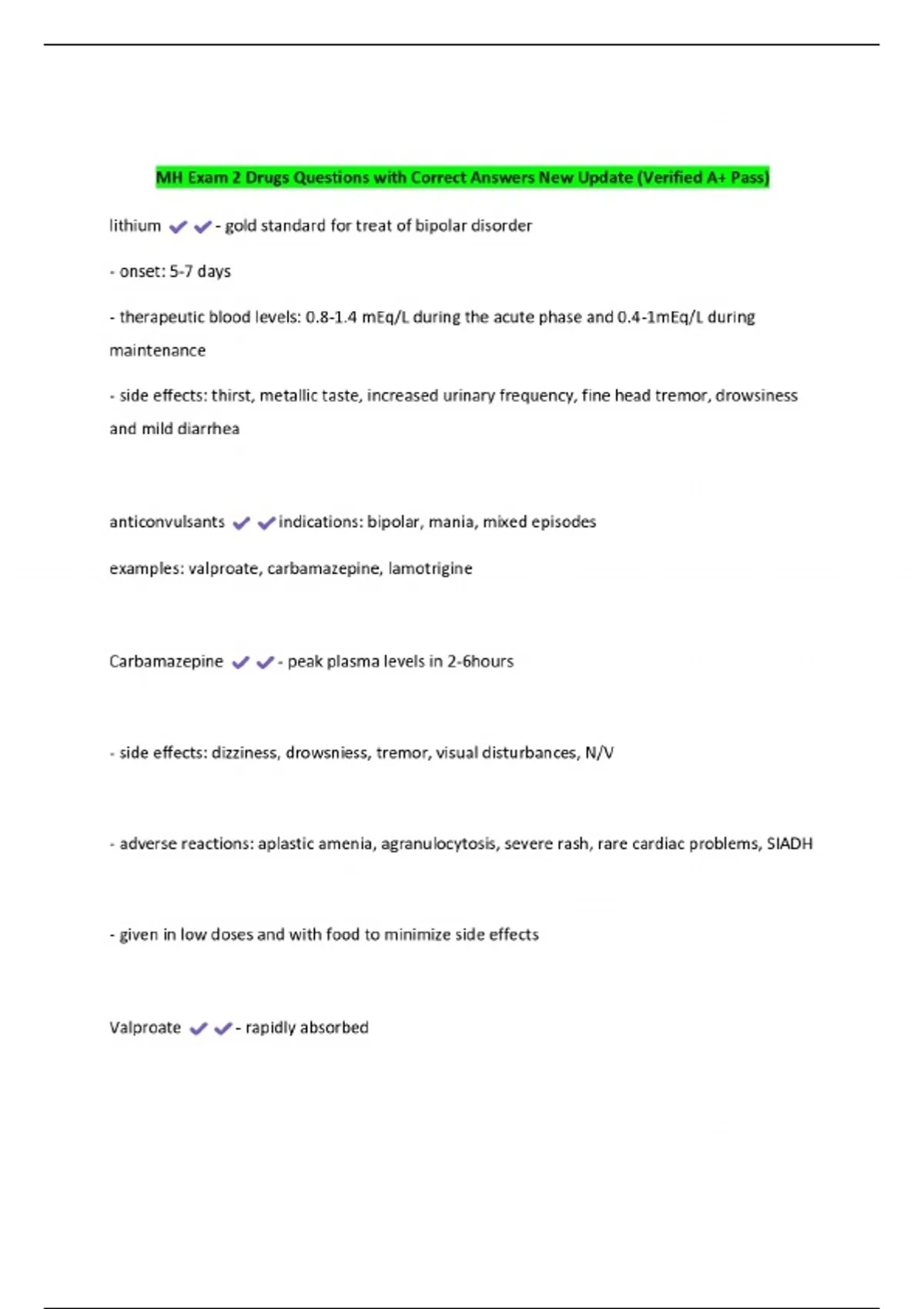 MH Exam 2 Drugs Questions with Correct Answers New Update (Verified A+ Pass)

lithium ✔✔- gold standard for treat of bipolar disorder

- onset: 5-7 days

- therapeutic blood levels: 0.8-1.4 mEq/L during the acute phase and 0.4-1mEq/L during maintenance

- side effects: thirst, metallic taste, increased urinary frequency, fine head tremor, drowsiness and mild diarrhea

anticonvulsants ✔✔indications: bipolar, mania, mixed episodes

examples: valproate, carbamazepine, lamotrigine

Carbamazepine ✔✔- peak plasma levels in 2-6hours

- side effects: dizziness, drowsniess, tremor, visual disturbances, N/V

- adverse reactions: aplastic amenia, agranulocytosis, severe rash, rare cardiac problems, SIADH

- given in low doses and with food to minimize side effects

Valproate ✔✔- rapidly absorbed